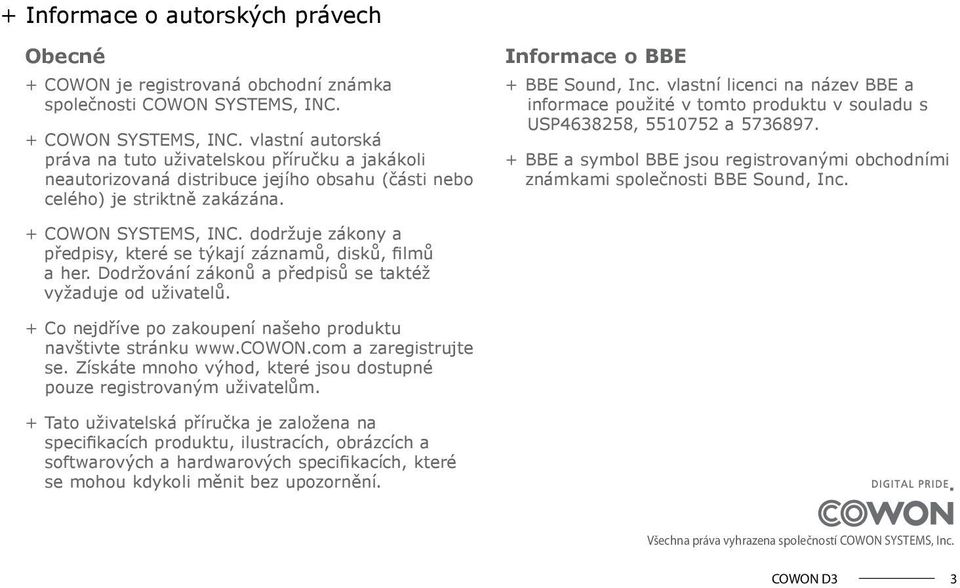 + Informace o autorských právech

Obecné

+ COWON je registrovaná obchodní známka společnosti COWON SYSTEMS, INC.

+ COWON SYSTEMS, INC. vlastní autorská práva na tuto uživatelskou příručku a jakákoli neautorizovaná distribuce jejího obsahu (části nebo celého) je striktně zakázána.

+ COWON SYSTEMS, INC. dodržuje zákony a předpisy, které se týkají záznamů, disků, filmů a her. Dodržování zákonů a předpisů se taktéž vyžaduje od uživatelů.

+ Co nejdříve po zakoupení našeho produktu navštivte stránku www.COWON.com a zaregistrujte se. Získáte mnoho výhod, které jsou dostupné pouze registrovaným uživatelům.

+ Tato uživatelská příručka je založena na specifikacích produktu, ilustracích, obrázcích a softwarových a hardwarových specifikacích, které se mohou kdykoli měnit bez upozornění.

Informace o BBE

+ BBE Sound, Inc. vlastní licenci na název BBE a informace použité v tomto produktu v souladu s USP4638258, 5510752 a 5736897.

+ BBE a symbol BBE jsou registrovanými obchodními známkami společnosti BBE Sound, Inc.

DIGITAL PRIDE.
COWON
Všechna práva vyhrazena společností COWON SYSTEMS, Inc.

COWON D3 3